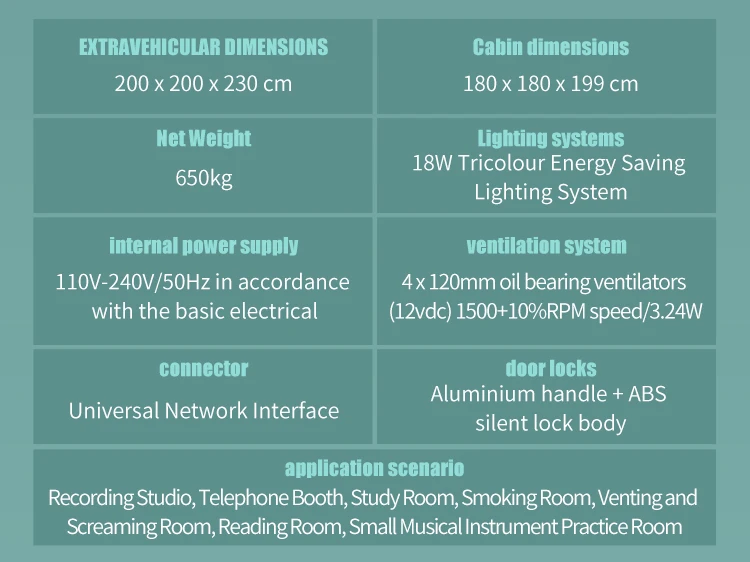 EXTRAVEHICULAR DIMENSIONS
200 x 200 x 230 cm

Cabin dimensions
180 x 180 x 199 cm

Net Weight
650kg

Lighting systems
18W Tricolour Energy Saving Lighting System

internal power supply
110V-240V/50Hz in accordance with the basic electrical

ventilation system
4 x 120mm oil bearing ventilators (12vdc) 1500+10%RPM speed/3.24W

connector
Universal Network Interface

door locks
Aluminium handle + ABS silent lock body

application scenario
Recording Studio, Telephone Booth, Study Room, Smoking Room, Venting and Screaming Room, Reading Room, Small Musical Instrument Practice Room